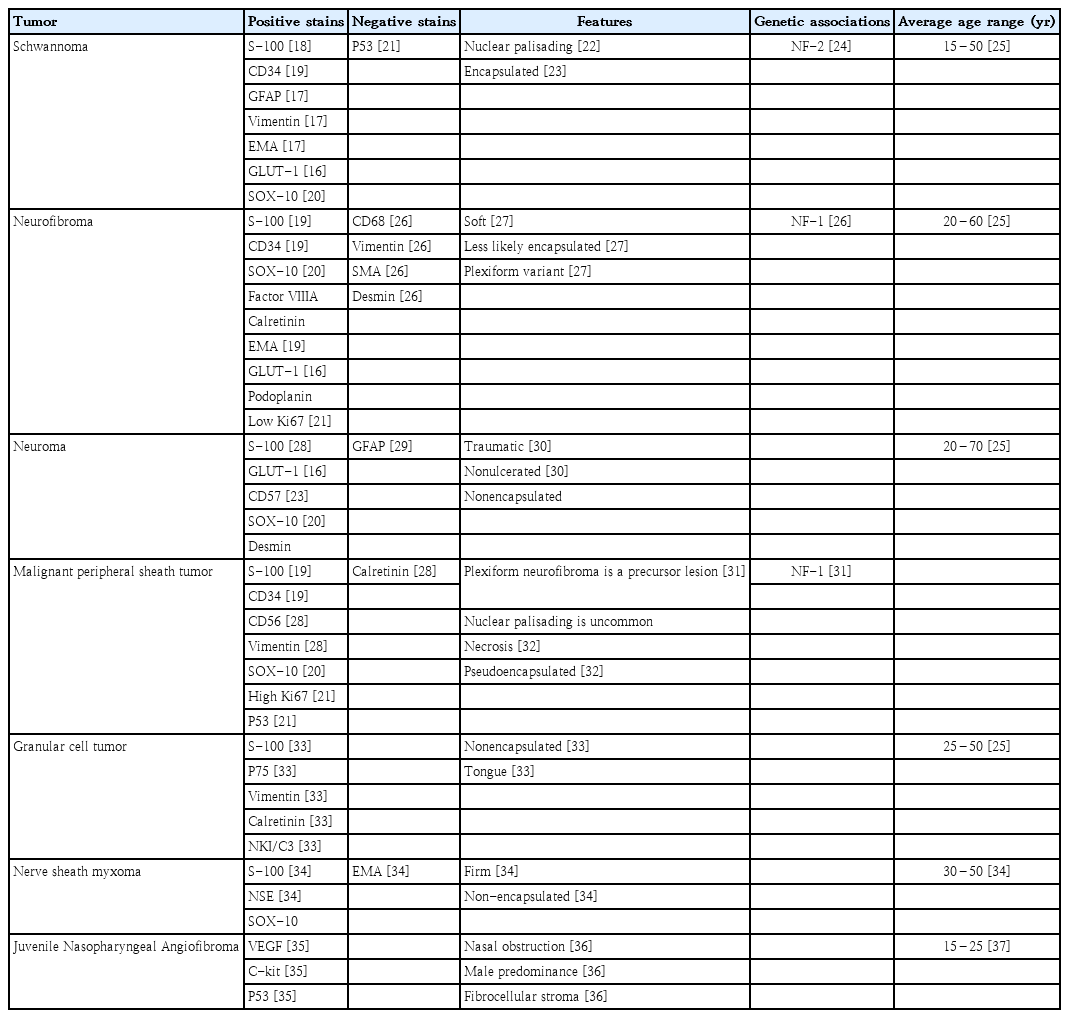 | Tumor | Positive stains | Negative stains | Features | Genetic associations | Average age range (yr) |
|---|---|---|---|---|---|
| Schwannoma | S-100 [18] | P53 [21] | Nuclear palisading [22] | NF-2 [24] | 15 – 50 [25] |
| | CD34 [19] | | Encapsulated [23] | | |
| | GFAP [17] | | | | |
| | Vimentin [17] | | | | |
| | EMA [17] | | | | |
| | GLUT-1 [16] | | | | |
| | SOX-10 [20] | | | | |
| Neurofibroma | S-100 [19] | CD68 [26] | Soft [27] | NF-1 [26] | 20 – 60 [25] |
| | CD34 [19] | Vimentin [26] | Less likely encapsulated [27] | | |
| | SOX-10 [20] | SMA [26] | Plexiform variant [27] | | |
| | Factor VIIIA | Desmin [26] | | | |
| | Calretinin | | | | |
| | EMA [19] | | | | |
| | GLUT-1 [16] | | | | |
| | Podoplanin | | | | |
| | Low Ki67 [21] | | | | |
| Neuroma | S-100 [28] | GFAP [29] | Traumatic [30] | | 20 – 70 [25] |
| | GLUT-1 [16] | | Nonulcerated [30] | | |
| | CD57 [23] | | Nonencapsulated | | |
| | SOX-10 [20] | | | | |
| | Desmin | | | | |
| Malignant peripheral sheath tumor | S-100 [19] | Calretinin [28] | Plexiform neurofibroma is a precursor lesion [31] | NF-1 [31] | |
| | CD34 [19] | | | | |
| | CD56 [28] | | Nuclear palisading is uncommon | | |
| | Vimentin [28] | | Necrosis [32] | | |
| | SOX-10 [20] | | Pseudoencapsulated [32] | | |
| | High Ki67 [21] | | | | |
| | P53 [21] | | | | |
| Granular cell tumor | S-100 [33] | | Nonencapsulated [33] | | 25 – 50 [25] |
| | P75 [33] | | Tongue [33] | | |
| | Vimentin [33] | | | | |
| | Calretinin [33] | | | | |
| | NKI/C3 [33] | | | | |
| Nerve sheath myxoma | S-100 [34] | EMA [34] | Firm [34] | | 30 – 50 [34] |
| | NSE [34] | | Non-encapsulated [34] | | |
| | SOX-10 | | | | |
| Juvenile Nasopharyngeal Angiofibroma | VEGF [35] | | Nasal obstruction [36] | | 15 – 25 [37] |
| | C-kit [35] | | Male predominance [36] | | |
| | P53 [35] | | Fibrocellular stroma [36] | | |